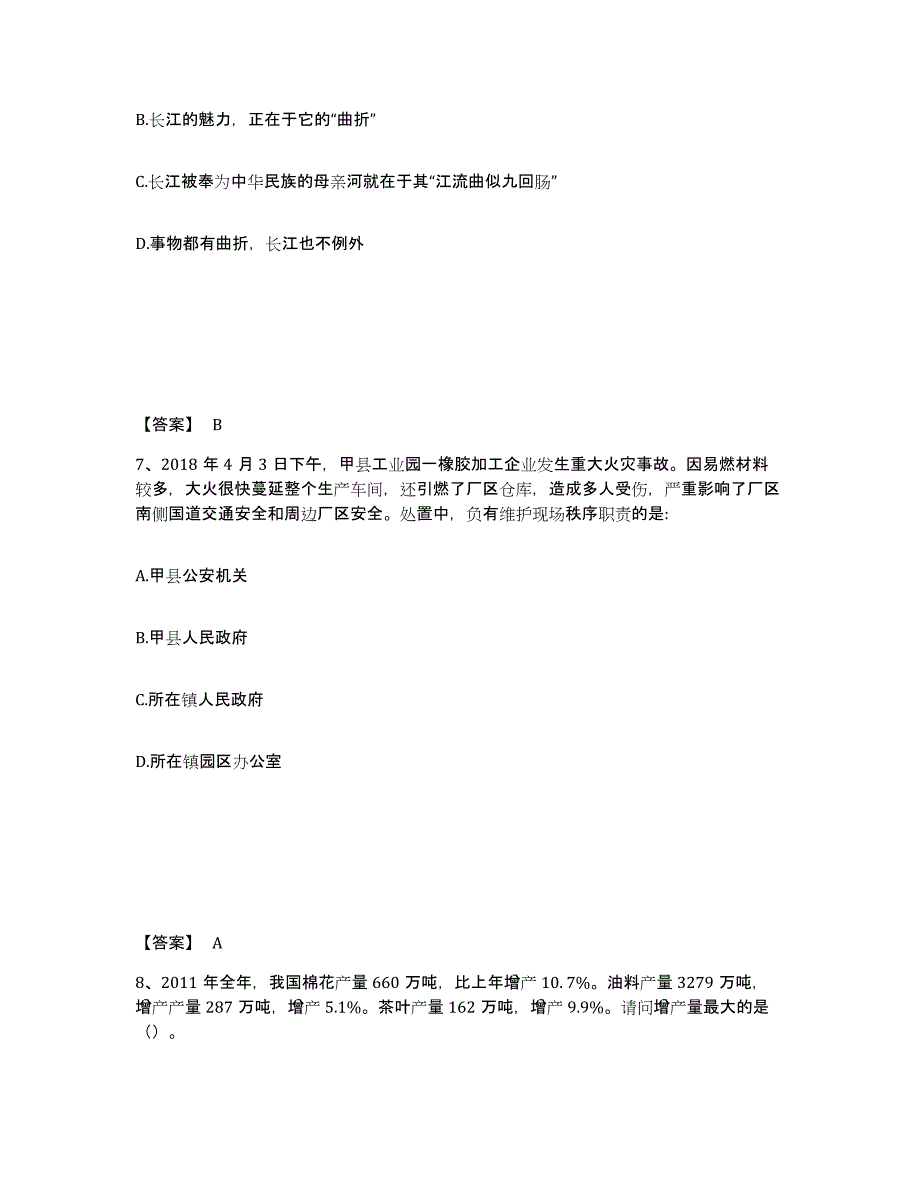 B.长江的魅力，正在于它的“曲折”

C.长江被奉为中华民族的母亲河就在于其“江流曲似九回肠”

D.事物都有曲折，长江也不例外

【答案】 B

7、2018 年 4 月 3 日下午，甲县工业园一橡胶加工企业发生重大火灾事故。因易燃材料较多，大火很快蔓延整个生产车间，还引燃了厂区仓库，造成多人受伤，严重影响了厂区南侧国道交通安全和周边厂区安全。处置中，负有维护现场秩序职责的是:

A.甲县公安机关

B.甲县人民政府

C.所在镇人民政府

D.所在镇园区办公室

【答案】 A

8、2011 年全年，我国棉花产量 660 万吨，比上年增产 10.7%。油料产量 3279 万吨，增产产量 287 万吨，增产 5.1%。茶叶产量 162 万吨，增产 9.9%。请问增产量最大的是（）。